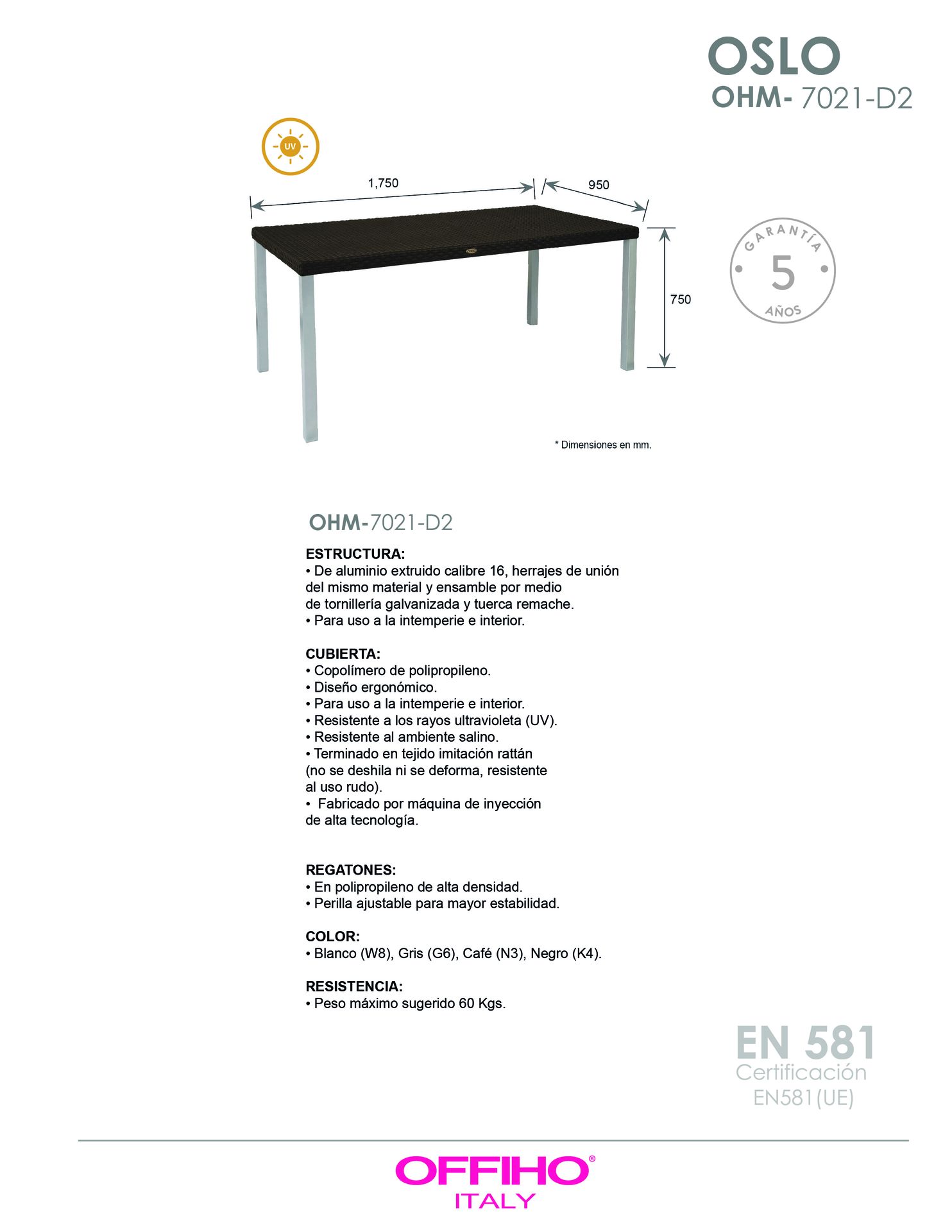 OSLO
OHM- 7021-D2

UV

1,750

950

750

GARANTÍA
5
AÑOS

* Dimensiones en mm.

OHM-7021-D2

ESTRUCTURA:
• De aluminio extruido calibre 16, herrajes de unión del mismo material y ensamble por medio de tornillería galvanizada y tuerca remache.
• Para uso a la intemperie e interior.

CUBIERTA:
• Copolímero de polipropileno.
• Diseño ergonómico.
• Para uso a la intemperie e interior.
• Resistente a los rayos ultravioleta (UV).
• Resistente al ambiente salino.
• Terminado en tejido imitación rattán (no se deshila ni se deforma, resistente al uso rudo).
• Fabricado por máquina de inyección de alta tecnología.

REGATONES:
• En polipropileno de alta densidad.
• Perilla ajustable para mayor estabilidad.

COLOR:
• Blanco (W8), Gris (G6), Café (N3), Negro (K4).

RESISTENCIA:
• Peso máximo sugerido 60 Kgs.

EN 581
Certificación
EN581(UE)

OFFIHO®
ITALY